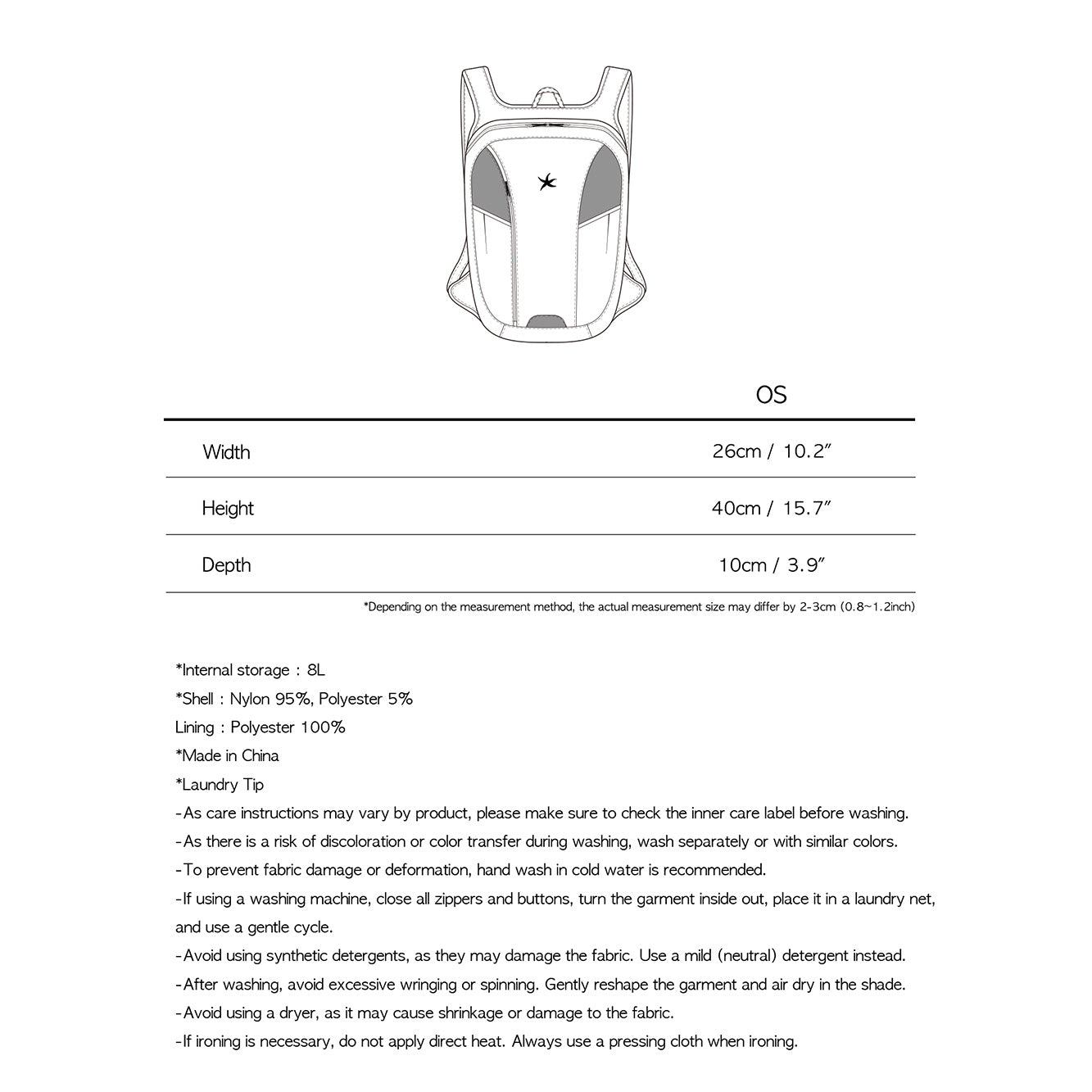 | | OS |
|---|---|
| Width | 26cm / 10.2″ |
| Height | 40cm / 15.7″ |
| Depth | 10cm / 3.9″ |

*Depending on the measurement method, the actual measurement size may differ by 2-3cm (0.8~1.2inch)

*Internal storage : 8L
*Shell : Nylon 95%, Polyester 5%
Lining : Polyester 100%
*Made in China
*Laundry Tip
-As care instructions may vary by product, please make sure to check the inner care label before washing.
-As there is a risk of discoloration or color transfer during washing, wash separately or with similar colors.
-To prevent fabric damage or deformation, hand wash in cold water is recommended.
-If using a washing machine, close all zippers and buttons, turn the garment inside out, place it in a laundry net, and use a gentle cycle.
-Avoid using synthetic detergents, as they may damage the fabric. Use a mild (neutral) detergent instead.
-After washing, avoid excessive wringing or spinning. Gently reshape the garment and air dry in the shade.
-Avoid using a dryer, as it may cause shrinkage or damage to the fabric.
-If ironing is necessary, do not apply direct heat. Always use a pressing cloth when ironing.